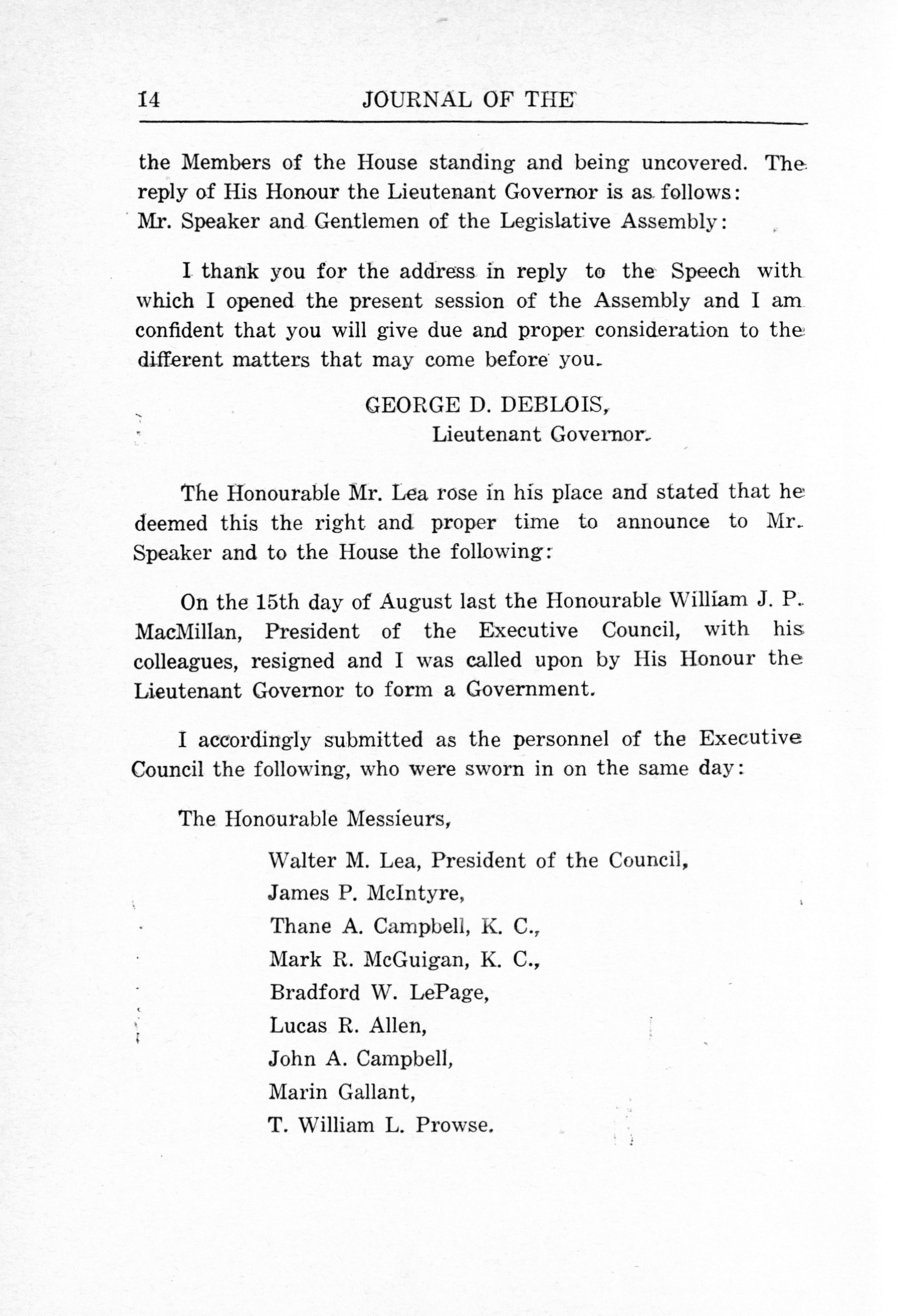 14 JOURNAL OF THE

the Members of the House standing and being uncovered. The reply of His Honour the Lieutenant Governor is as follows:
Mr. Speaker and Gentlemen of the Legislative Assembly:

I thank you for the address in reply to the Speech with which I opened the present session of the Assembly and I am confident that you will give due and proper consideration to the different matters that may come before you.

GEORGE D. DEBLOIS,
Lieutenant Governor.

The Honourable Mr. Lea rose in his place and stated that he deemed this the right and proper time to announce to Mr. Speaker and to the House the following:

On the 15th day of August last the Honourable William J. P. MacMillan, President of the Executive Council, with his colleagues, resigned and I was called upon by His Honour the Lieutenant Governor to form a Government.

I accordingly submitted as the personnel of the Executive Council the following, who were sworn in on the same day:

The Honourable Messieurs,

Walter M. Lea, President of the Council,
James P. McIntyre,
Thane A. Campbell, K. C.,
Mark R. McGuigan, K. C.,
Bradford W. LePage,
Lucas R. Allen,
John A. Campbell,
Marin Gallant,
T. William L. Prowse.